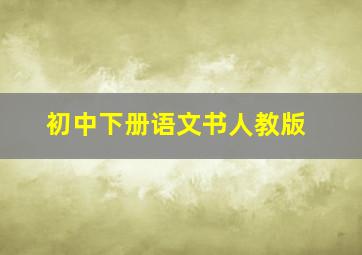 初中下册语文书人教版